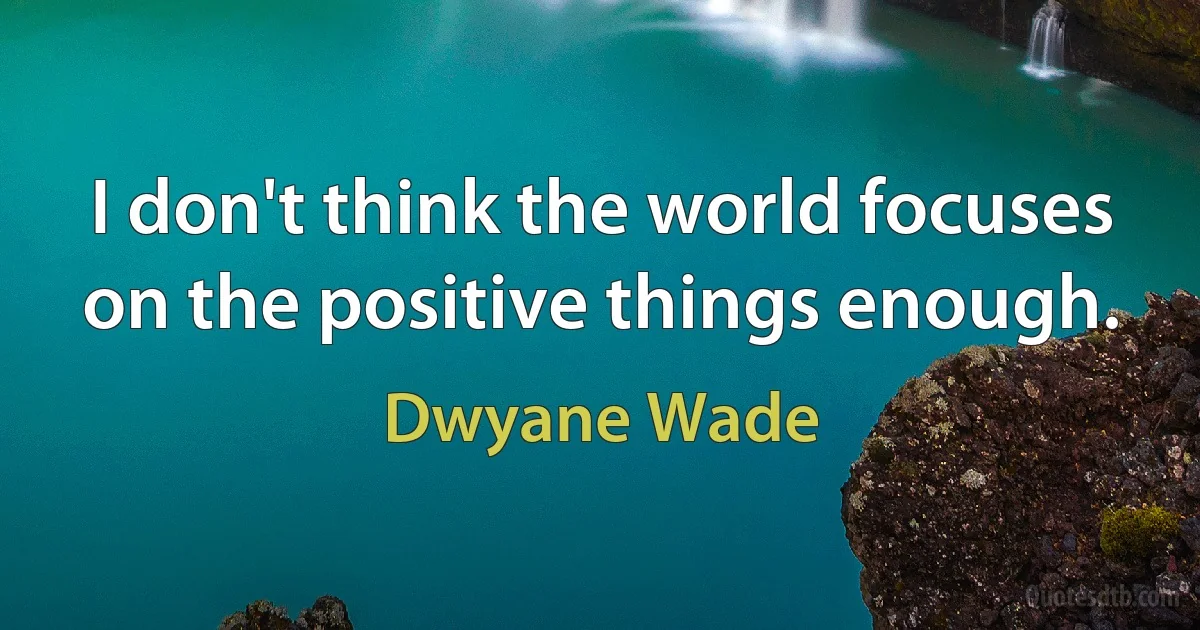 I don't think the world focuses on the positive things enough.

Dwyane Wade

Quotesdtb.com